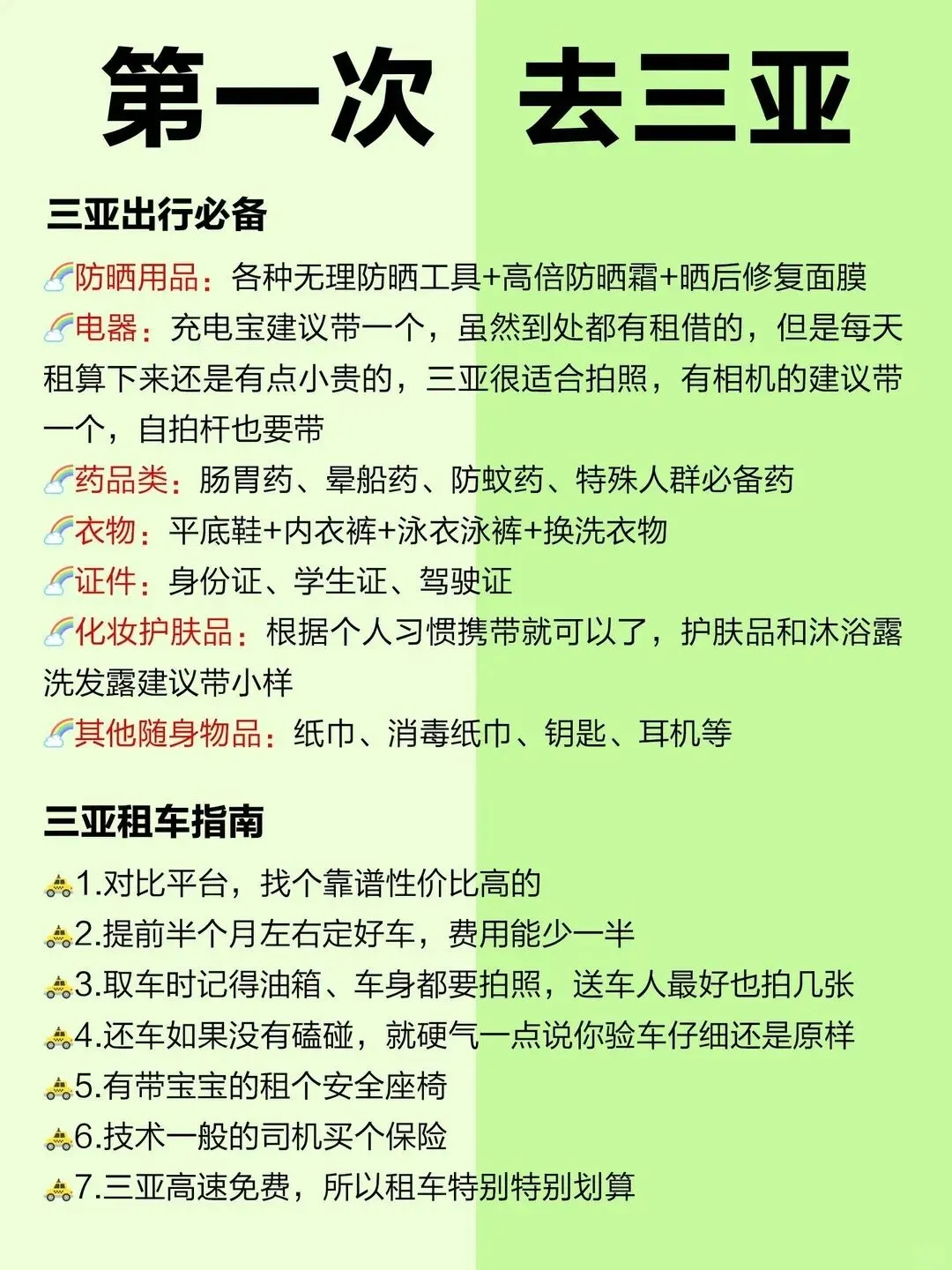 第一次 去三亚

三亚出行必备

🌈防晒用品：各种无理防晒工具+高倍防晒霜+晒后修复面膜
🌈电器：充电宝建议带一个，虽然到处都有租借的，但是每天租算下来还是有点小贵的，三亚很适合拍照，有相机的建议带一个，自拍杆也要带
🌈药品类：肠胃药、晕船药、防蚊药、特殊人群必备药
🌈衣物：平底鞋+内衣裤+泳衣泳裤+换洗衣物
🌈证件：身份证、学生证、驾驶证
🌈化妆护肤品：根据个人习惯携带就可以了，护肤品和沐浴露洗发露建议带小样
🌈其他随身物品：纸巾、消毒纸巾、钥匙、耳机等

三亚租车指南

🚕1.对比平台，找个靠谱性价比高的
🚕2.提前半个月左右定好车，费用能少一半
🚕3.取车时记得油箱、车身都要拍照，送车人最好也拍几张
🚕4.还车如果没有磕碰，就硬气一点说你验车仔细还是原样
🚕5.有带宝宝的租个安全座椅
🚕6.技术一般的司机买个保险
🚕7.三亚高速免费，所以租车特别特别划算